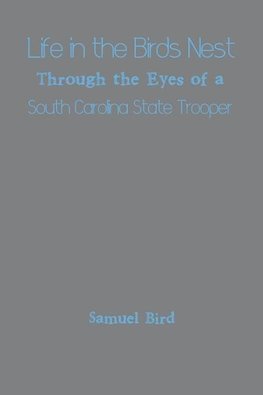 Life in the Birds Nest
Through the Eyes of a
South Carolina State Trooper

Samuel Bird